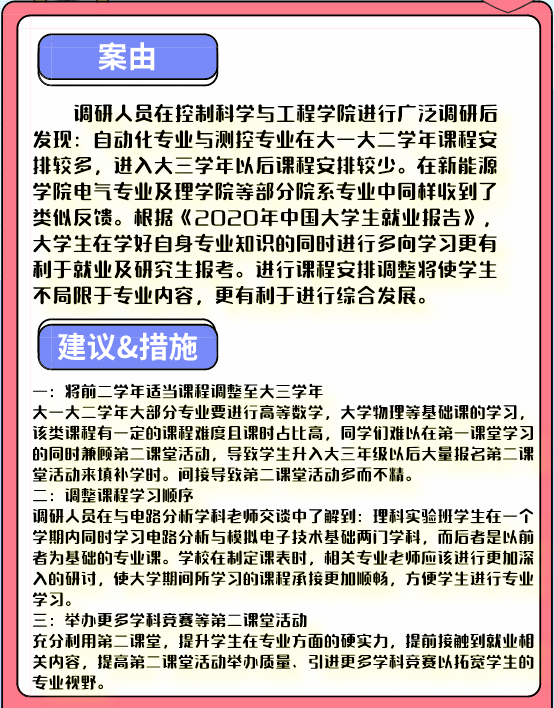 案由

调研人员在控制科学与工程学院进行广泛调研后发现：自动化专业与测控专业在大一大二学年课程安排较多，进入大三学年以后课程安排较少。在新能源学院电气专业及理学院等部分院系专业中同样收到了类似反馈。根据《2020年中国大学生就业报告》，大学生在学好自身专业知识的同时进行多向学习更有利于就业及研究生报考。进行课程安排调整将使学生不局限于专业内容，更有利于进行综合发展。

建议&措施

一：将前二学年适当课程调整至大三学年
大一大二学年大部分专业要进行高等数学，大学物理等基础课的学习，该类课程有一定的课程难度且课时占比高，同学们难以在第一课堂学习的同时兼顾第二课堂活动，导致学生升入大三年级以后大量报名第二课堂活动来填补学时。间接导致第二课堂活动多而不精。
二：调整课程学习顺序
调研人员在与电路分析学科老师交谈中了解到：理科实验班学生在一个学期内同时学习电路分析与模拟电子技术基础两门学科，而后者是以前者为基础的专业课。学校在制定课表时，相关专业老师应该进行更加深入的研讨，使大学期间所学习的课程承接更加顺畅，方便学生进行专业学习。
三：举办更多学科竞赛等第二课堂活动
充分利用第二课堂，提升学生在专业方面的硬实力，提前接触到就业相关内容，提高第二课堂活动举办质量、引进更多学科竞赛以拓宽学生的专业视野。